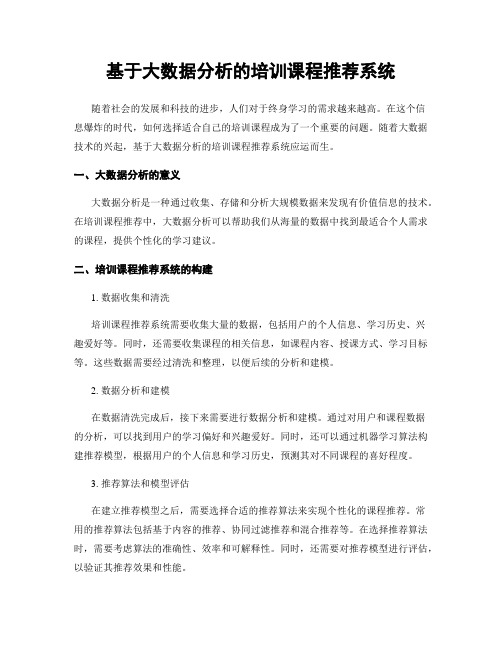 基于大数据分析的培训课程推荐系统

随着社会的发展和科技的进步，人们对于终身学习的需求越来越高。在这个信息爆炸的时代，如何选择适合自己的培训课程成为了一个重要的问题。随着大数据技术的兴起，基于大数据分析的培训课程推荐系统应运而生。

一、大数据分析的意义

大数据分析是一种通过收集、存储和分析大规模数据来发现有价值信息的技术。在培训课程推荐中，大数据分析可以帮助我们从海量的数据中找到最适合个人需求的课程，提供个性化的学习建议。

二、培训课程推荐系统的构建

1. 数据收集和清洗

培训课程推荐系统需要收集大量的数据，包括用户的个人信息、学习历史、兴趣爱好等。同时，还需要收集课程的相关信息，如课程内容、授课方式、学习目标等。这些数据需要经过清洗和整理，以便后续的分析和建模。

2. 数据分析和建模

在数据清洗完成后，接下来需要进行数据分析和建模。通过对用户和课程数据的分析，可以找到用户的学习偏好和兴趣爱好。同时，还可以通过机器学习算法构建推荐模型，根据用户的个人信息和学习历史，预测其对不同课程的喜好程度。

3. 推荐算法和模型评估

在建立推荐模型之后，需要选择合适的推荐算法来实现个性化的课程推荐。常用的推荐算法包括基于内容的推荐、协同过滤推荐和混合推荐等。在选择推荐算法时，需要考虑算法的准确性、效率和可解释性。同时，还需要对推荐模型进行评估，以验证其推荐效果和性能。